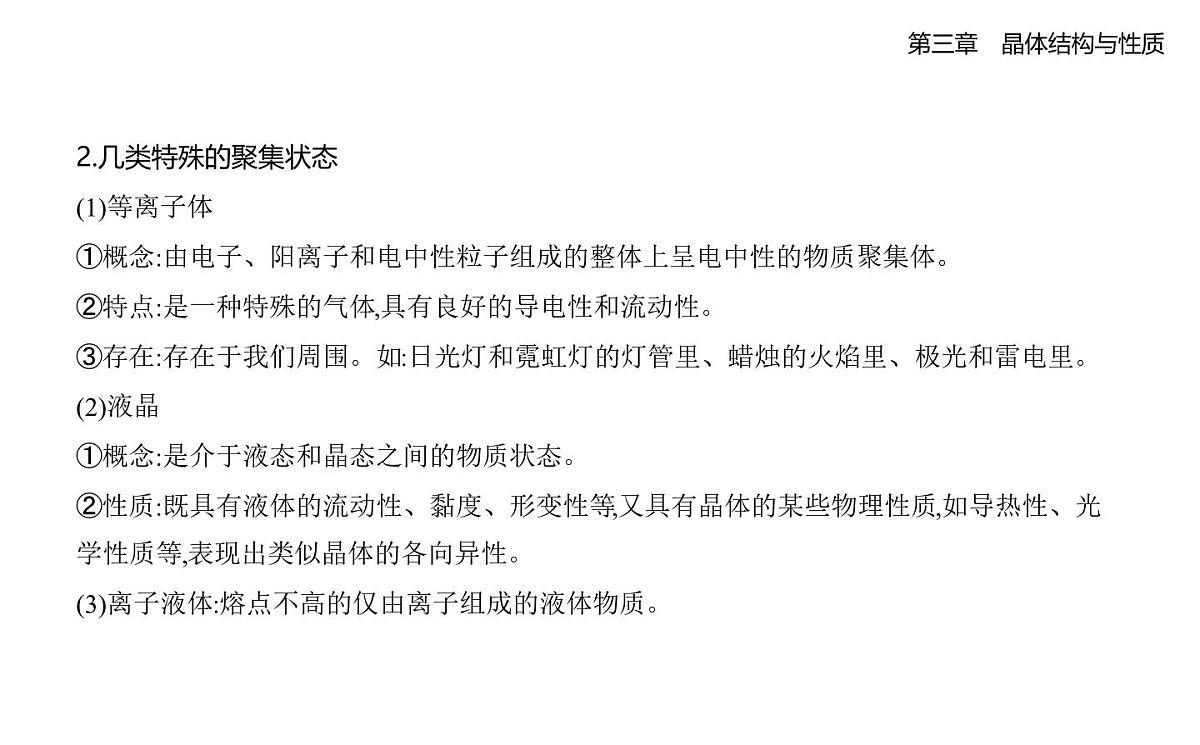 第三章　晶体结构与性质

2.几类特殊的聚集状态

(1)等离子体

①概念:由电子、阳离子和电中性粒子组成的整体上呈电中性的物质聚集体。

②特点:是一种特殊的气体,具有良好的导电性和流动性。

③存在:存在于我们周围。如:日光灯和霓虹灯的灯管里、蜡烛的火焰里、极光和雷电里。

(2)液晶

①概念:是介于液态和晶态之间的物质状态。

②性质:既具有液体的流动性、黏度、形变性等,又具有晶体的某些物理性质,如导热性、光学性质等,表现出类似晶体的各向异性。

(3)离子液体:熔点不高的仅由离子组成的液体物质。